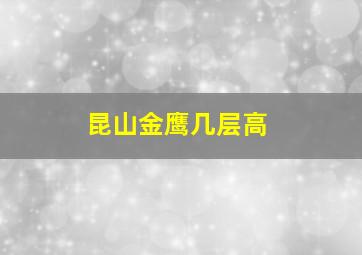 昆山金鹰几层高